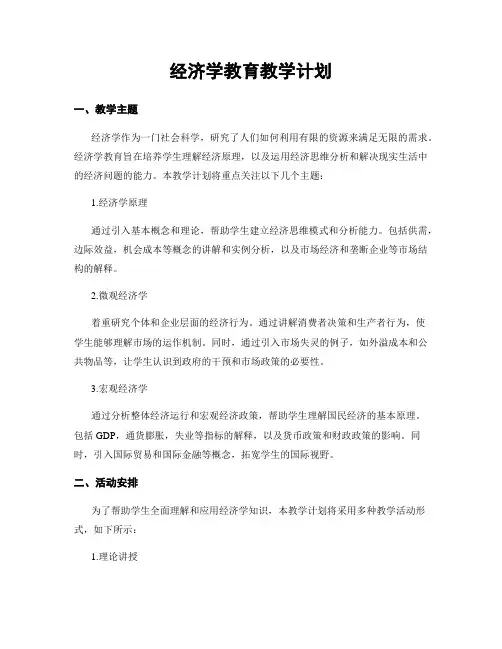 经济学教育教学计划

一、教学主题

经济学作为一门社会科学，研究了人们如何利用有限的资源来满足无限的需求。经济学教育旨在培养学生理解经济原理，以及运用经济思维分析和解决现实生活中的经济问题的能力。本教学计划将重点关注以下几个主题：

1.经济学原理

通过引入基本概念和理论，帮助学生建立经济思维模式和分析能力。包括供需，边际效益，机会成本等概念的讲解和实例分析，以及市场经济和垄断企业等市场结构的解释。

2.微观经济学

着重研究个体和企业层面的经济行为。通过讲解消费者决策和生产者行为，使学生能够理解市场的运作机制。同时，通过引入市场失灵的例子，如外溢成本和公共物品等，让学生认识到政府的干预和市场政策的必要性。

3.宏观经济学

通过分析整体经济运行和宏观经济政策，帮助学生理解国民经济的基本原理。包括 GDP，通货膨胀，失业等指标的解释，以及货币政策和财政政策的影响。同时，引入国际贸易和国际金融等概念，拓宽学生的国际视野。

二、活动安排

为了帮助学生全面理解和应用经济学知识，本教学计划将采用多种教学活动形式，如下所示：

1.理论讲授